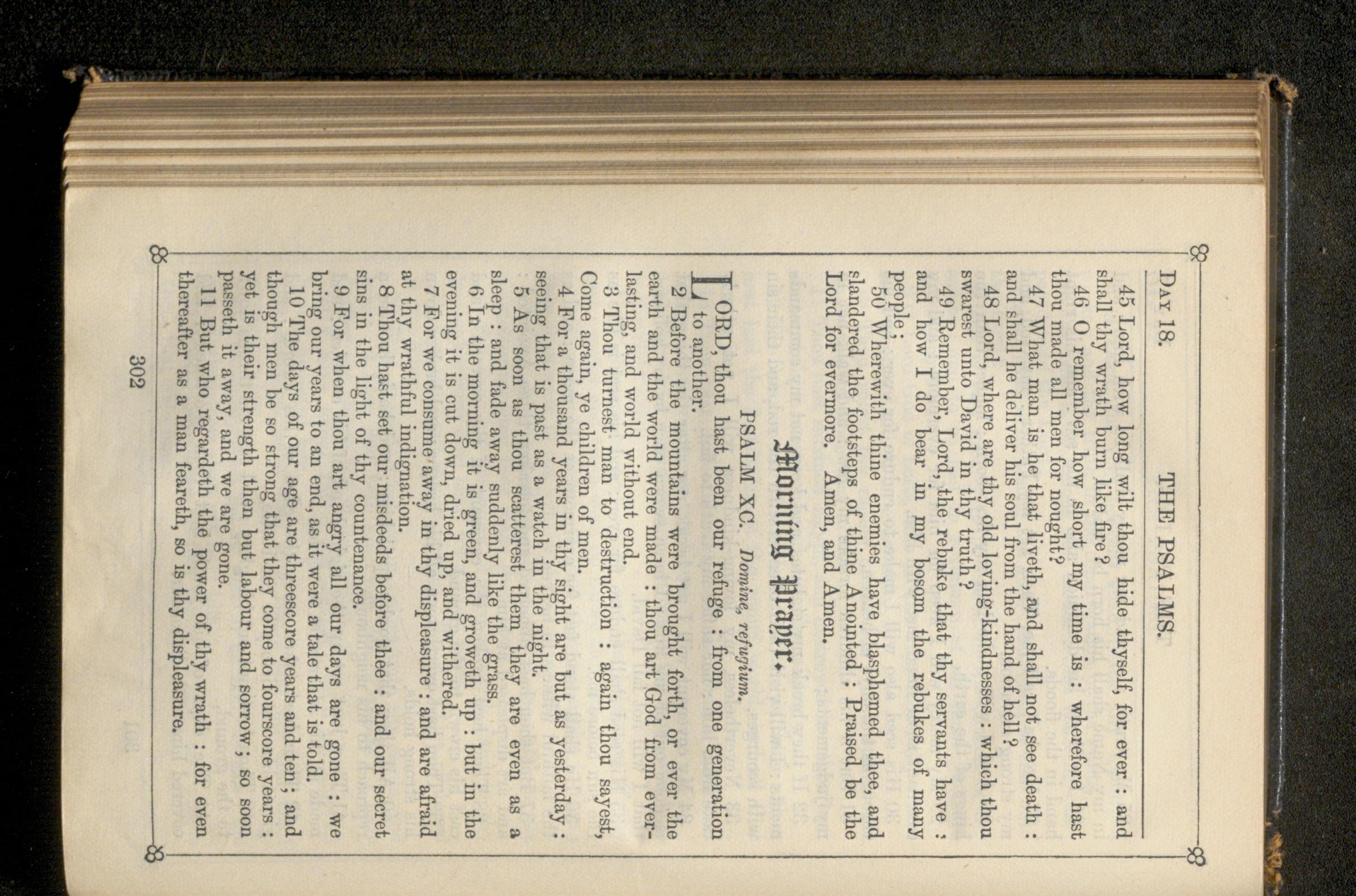 DAY 18. THE PSALMS.

45 Lord, how long wilt thou hide thyself, for ever : and shall thy wrath burn like fire?

46 O remember how short my time is : wherefore hast thou made all men for nought?

47 What man is he that liveth, and shall not see death : and shall he deliver his soul from the hand of hell?

48 Lord, where are thy old loving-kindnesses : which thou swarest unto David in thy truth?

49 Remember, Lord, the rebuke that thy servants have : and how I do bear in my bosom the rebukes of many people;

50 Wherewith thine enemies have blasphemed thee, and slandered the footsteps of thine Anointed : Praised be the Lord for evermore. Amen, and Amen.

Morning Prayer.

PSALM XC. Domine, refugium.

LORD, thou hast been our refuge : from one generation to another.

2 Before the mountains were brought forth, or ever the earth and the world were made : thou art God from everlasting, and world without end.

3 Thou turnest man to destruction : again thou sayest, Come again, ye children of men.

4 For a thousand years in thy sight are but as yesterday : seeing that is past as a watch in the night.

5 As soon as thou scatterest them they are even as a sleep : and fade away suddenly like the grass.

6 In the morning it is green, and groweth up : but in the evening it is cut down, dried up, and withered.

7 For we consume away in thy displeasure : and are afraid at thy wrathful indignation.

8 Thou hast set our misdeeds before thee : and our secret sins in the light of thy countenance.

9 For when thou art angry all our days are gone : we bring our years to an end, as it were a tale that is told.

10 The days of our age are threescore years and ten; and though men be so strong that they come to fourscore years : yet is their strength then but labour and sorrow; so soon passeth it away, and we are gone.

11 But who regardeth the power of thy wrath : for even thereafter as a man feareth, so is thy displeasure.

302